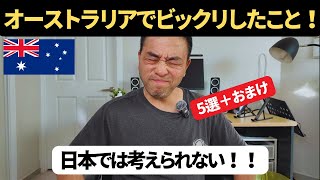 オーストラリアでビックリしたこと！

5選＋おまけ

日本では考えられない！！